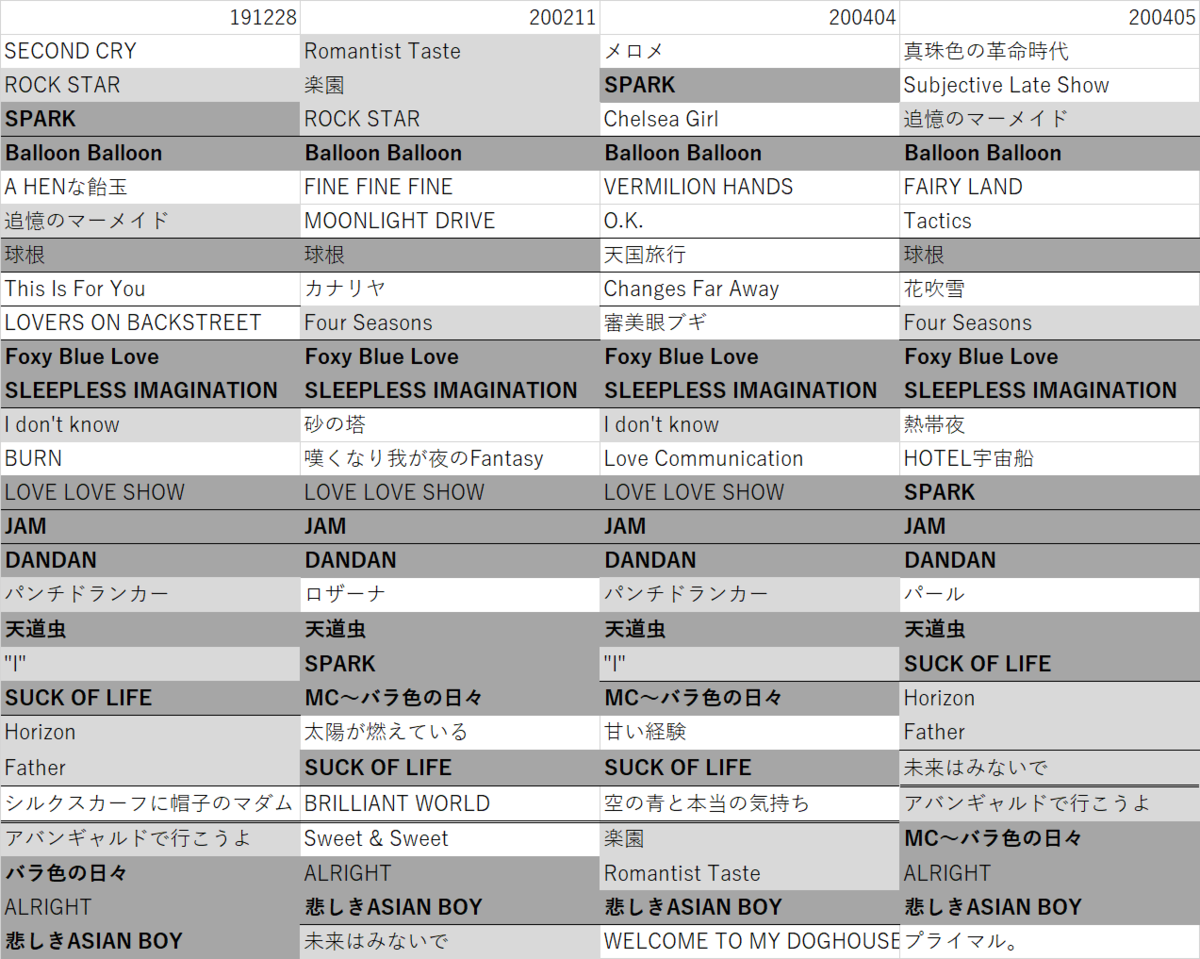 | 191228 | 200211 | 200404 | 200405 |
|---|---|---|---|
| SECOND CRY | Romantist Taste | メロメ | 真珠色の革命時代 |
| ROCK STAR | 楽園 | SPARK | Subjective Late Show |
| SPARK | ROCK STAR | Chelsea Girl | 追憶のマーメイド |
| Balloon Balloon | Balloon Balloon | Balloon Balloon | Balloon Balloon |
| A HENな飴玉 | FINE FINE FINE | VERMILION HANDS | FAIRY LAND |
| 追憶のマーメイド | MOONLIGHT DRIVE | O.K. | Tactics |
| 球根 | 球根 | 天国旅行 | 球根 |
| This Is For You | カナリヤ | Changes Far Away | 花吹雪 |
| LOVERS ON BACKSTREET | Four Seasons | 審美眼ブギ | Four Seasons |
| Foxy Blue Love | Foxy Blue Love | Foxy Blue Love | Foxy Blue Love |
| SLEEPLESS IMAGINATION | SLEEPLESS IMAGINATION | SLEEPLESS IMAGINATION | SLEEPLESS IMAGINATION |
| I don't know | 砂の塔 | I don't know | 熱帯夜 |
| BURN | 嘆くなり我が夜のFantasy | Love Communication | HOTEL宇宙船 |
| LOVE LOVE SHOW | LOVE LOVE SHOW | LOVE LOVE SHOW | SPARK |
| JAM | JAM | JAM | JAM |
| DANDAN | DANDAN | DANDAN | DANDAN |
| パンチドランカー | ロザーナ | パンチドランカー | パール |
| 天道虫 | 天道虫 | 天道虫 | 天道虫 |
| "I" | SPARK | "I" | SUCK OF LIFE |
| SUCK OF LIFE | MC～バラ色の日々 | MC～バラ色の日々 | Horizon |
| Horizon | 太陽が燃えている | 甘い経験 | Father |
| Father | SUCK OF LIFE | SUCK OF LIFE | 未来はみないで |
| シルクスカーフに帽子のマダム | BRILLIANT WORLD | 空の青と本当の気持ち | アバンギャルドで行こうよ |
| アバンギャルドで行こうよ | Sweet & Sweet | 楽園 | MC～バラ色の日々 |
| バラ色の日々 | ALRIGHT | Romantist Taste | ALRIGHT |
| ALRIGHT | 悲しきASIAN BOY | 悲しきASIAN BOY | 悲しきASIAN BOY |
| 悲しきASIAN BOY | 未来はみないで | WELCOME TO MY DOGHOUSE | プライマル。 |